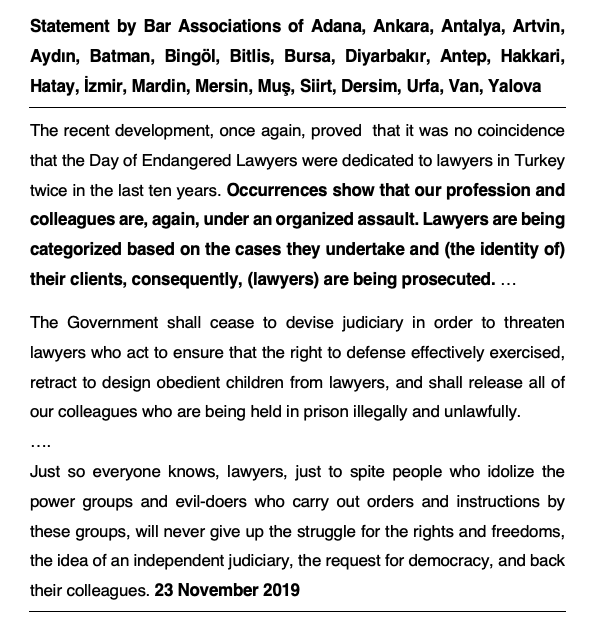 Statement by Bar Associations of Adana, Ankara, Antalya, Artvin, Aydın, Batman, Bingöl, Bitlis, Bursa, Diyarbakır, Antep, Hakkari, Hatay, İzmir, Mardin, Mersin, Muş, Siirt, Dersim, Urfa, Van, Yalova

The recent development, once again, proved that it was no coincidence that the Day of Endangered Lawyers were dedicated to lawyers in Turkey twice in the last ten years. Occurrences show that our profession and colleagues are, again, under an organized assault. Lawyers are being categorized based on the cases they undertake and (the identity of) their clients, consequently, (lawyers) are being prosecuted. ...

The Government shall cease to devise judiciary in order to threaten lawyers who act to ensure that the right to defense effectively exercised, retract to design obedient children from lawyers, and shall release all of our colleagues who are being held in prison illegally and unlawfully.

....

Just so everyone knows, lawyers, just to spite people who idolize the power groups and evil-doers who carry out orders and instructions by these groups, will never give up the struggle for the rights and freedoms, the idea of an independent judiciary, the request for democracy, and back their colleagues. 23 November 2019